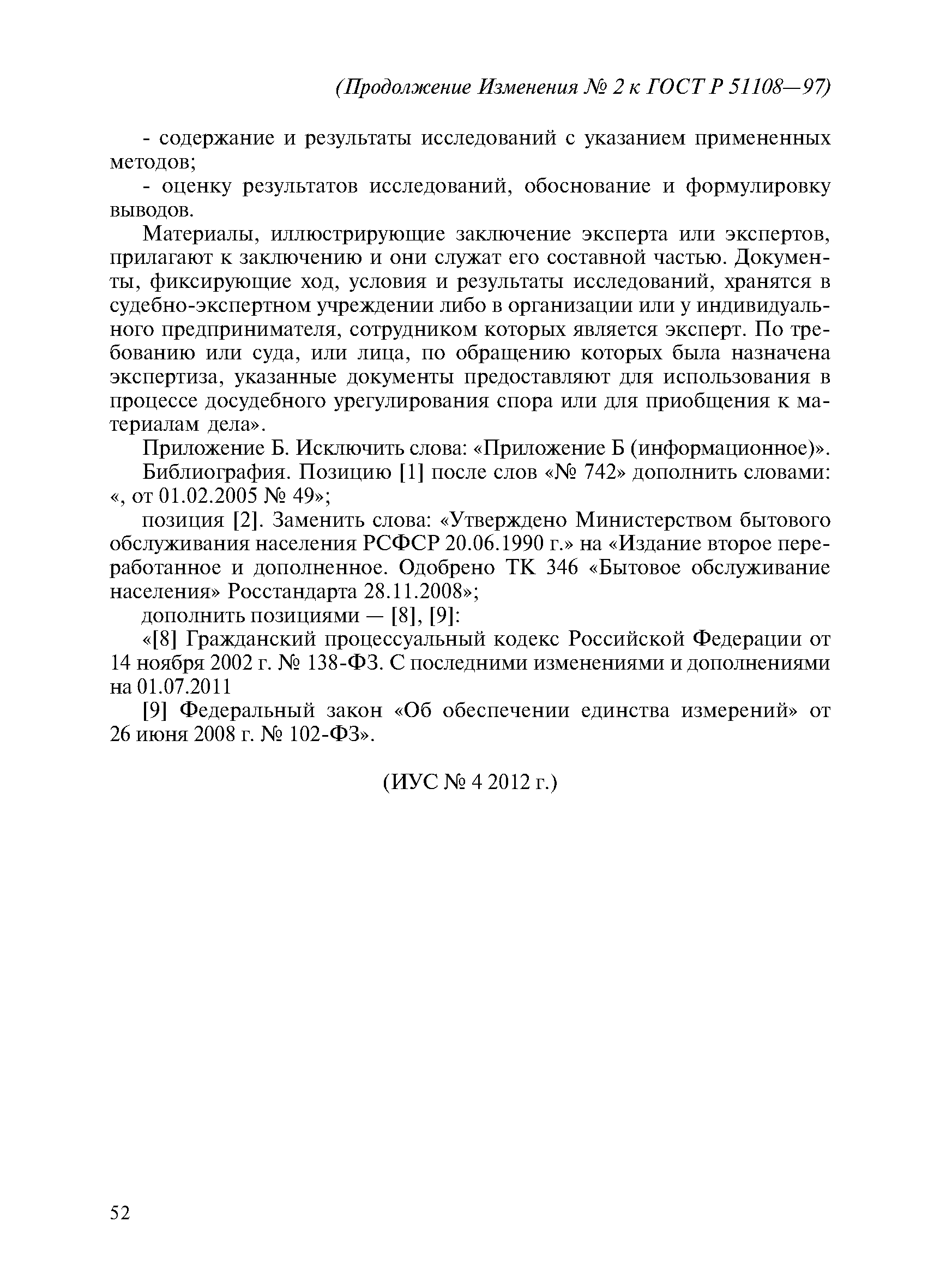 (Продолжение Изменения № 2 к ГОСТ Р 51108—97)

- содержание и результаты исследований с указанием примененных методов;

- оценку результатов исследований, обоснование и формулировку выводов.

Материалы, иллюстрирующие заключение эксперта или экспертов, прилагают к заключению и они служат его составной частью. Документы, фиксирующие ход, условия и результаты исследований, хранятся в судебно-экспертном учреждении либо в организации или у индивидуального предпринимателя, сотрудником которых является эксперт. По требованию или суда, или лица, по обращению которых была назначена экспертиза, указанные документы предоставляют для использования в процессе досудебного урегулирования спора или для приобщения к материалам дела».

Приложение Б. Исключить слова: «Приложение Б (информационное)».

Библиография. Позицию [1] после слов «№ 742» дополнить словами: «, от 01.02.2005 № 49»;

позиция [2]. Заменить слова: «Утверждено Министерством бытового обслуживания населения РСФСР 20.06.1990 г.» на «Издание второе переработанное и дополненное. Одобрено ТК 346 «Бытовое обслуживание населения» Росстандарта 28.11.2008»;

дополнить позициями — [8], [9]:

«[8] Гражданский процессуальный кодекс Российской Федерации от 14 ноября 2002 г. № 138-ФЗ. С последними изменениями и дополнениями на 01.07.2011

[9] Федеральный закон «Об обеспечении единства измерений» от 26 июня 2008 г. № 102-ФЗ».

(ИУС № 4 2012 г.)

52